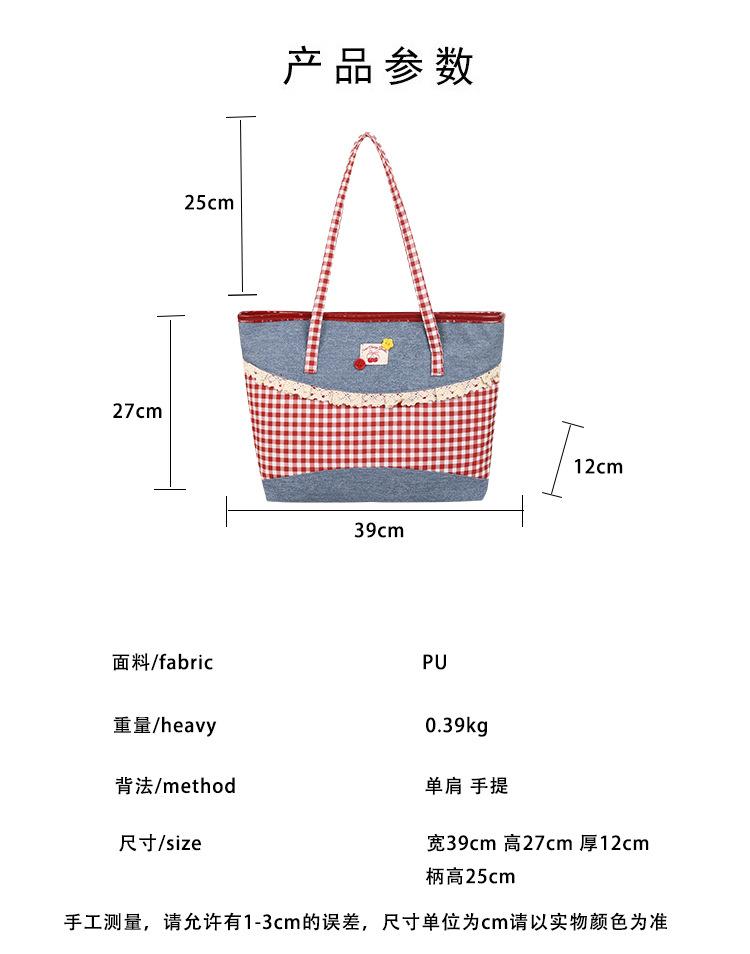 产品参数

25cm

27cm

12cm

39cm

面料/fabric PU

重量/heavy 0.39kg

背法/method 单肩 手提

尺寸/size 宽39cm 高27cm 厚12cm
柄高25cm

手工测量，请允许有1-3cm的误差，尺寸单位为cm请以实物颜色为准